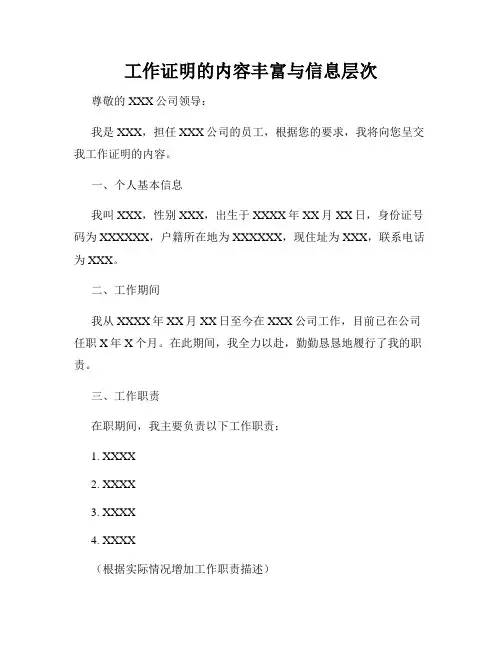 工作证明的内容丰富与信息层次

尊敬的 XXX 公司领导：

我是 XXX，担任 XXX 公司的员工，根据您的要求，我将向您呈交我工作证明的内容。

一、个人基本信息

我叫 XXX，性别 XXX，出生于 XXXX 年 XX 月 XX 日，身份证号码为 XXXXXX，户籍所在地为 XXXXXX，现住址为 XXX，联系电话为 XXX。

二、工作期间

我从 XXXX 年 XX 月 XX 日至今在 XXX 公司工作，目前已在公司任职 X 年 X 个月。在此期间，我全力以赴，勤勤恳恳地履行了我的职责。

三、工作职责

在职期间，我主要负责以下工作职责：

1. XXXX

2. XXXX

3. XXXX

4. XXXX

（根据实际情况增加工作职责描述）